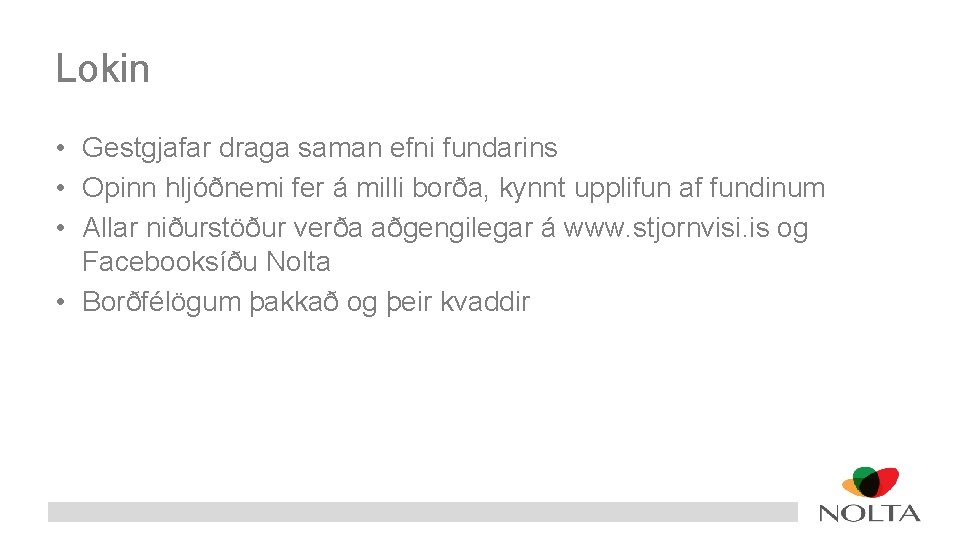 Lokin

• Gestgjafar draga saman efni fundarins
• Opinn hljóðnemi fer á milli borða, kynnt upplifun af fundinum
• Allar niðurstöður verða aðgengilegar á www.stjornvisi.is og Facebooksíðu Nolta
• Borðfélögum þakkað og þeir kvaddir

NOLTA